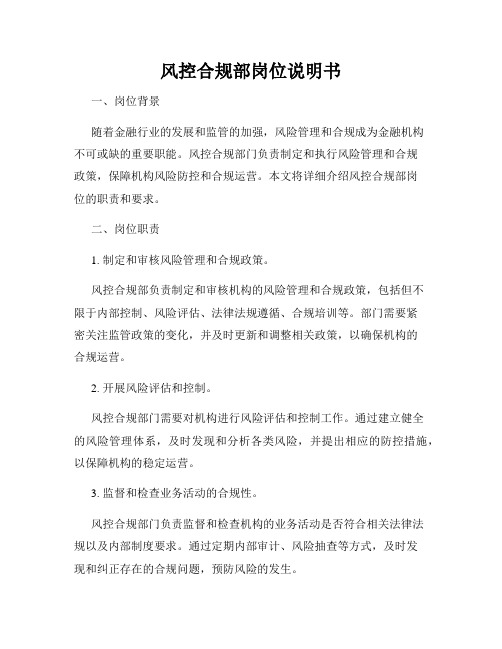 风控合规部岗位说明书

一、岗位背景

随着金融行业的发展和监管的加强，风险管理和合规成为金融机构不可或缺的重要职能。风控合规部门负责制定和执行风险管理和合规政策，保障机构风险防控和合规运营。本文将详细介绍风控合规部岗位的职责和要求。

二、岗位职责

1. 制定和审核风险管理和合规政策。

风控合规部负责制定和审核机构的风险管理和合规政策，包括但不限于内部控制、风险评估、法律法规遵循、合规培训等。部门需要紧密关注监管政策的变化，并及时更新和调整相关政策，以确保机构的合规运营。

2. 开展风险评估和控制。

风控合规部门需要对机构进行风险评估和控制工作。通过建立健全的风险管理体系，及时发现和分析各类风险，并提出相应的防控措施，以保障机构的稳定运营。

3. 监督和检查业务活动的合规性。

风控合规部门负责监督和检查机构的业务活动是否符合相关法律法规以及内部制度要求。通过定期内部审计、风险抽查等方式，及时发现和纠正存在的合规问题，预防风险的发生。